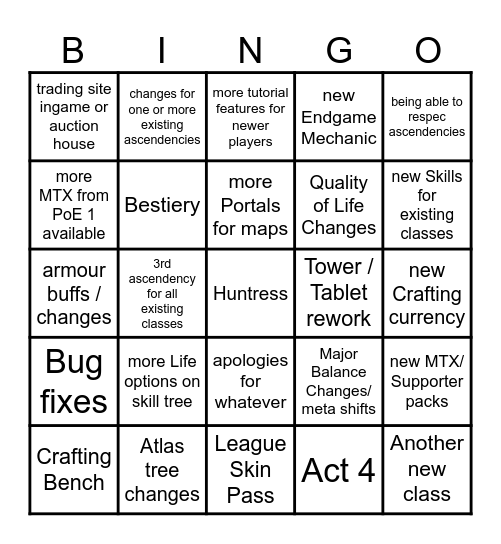 | B | I | N | G | O |
|---|---|---|---|---|
| trading site ingame or auction house | changes for one or more existing ascendencies | more tutorial features for newer players | new Endgame Mechanic | being able to respec ascendencies |
| more MTX from PoE 1 available | Bestiery | more Portals for maps | Quality of Life Changes | new Skills for existing classes |
| armour buffs / changes | 3rd ascendency for all existing classes | Huntress | Tower / Tablet rework | new Crafting currency |
| Bug fixes | more Life options on skill tree | apologies for whatever | Major Balance Changes/ meta shifts | new MTX/ Supporter packs |
| Crafting Bench | Atlas tree changes | League Skin Pass | Act 4 | Another new class |